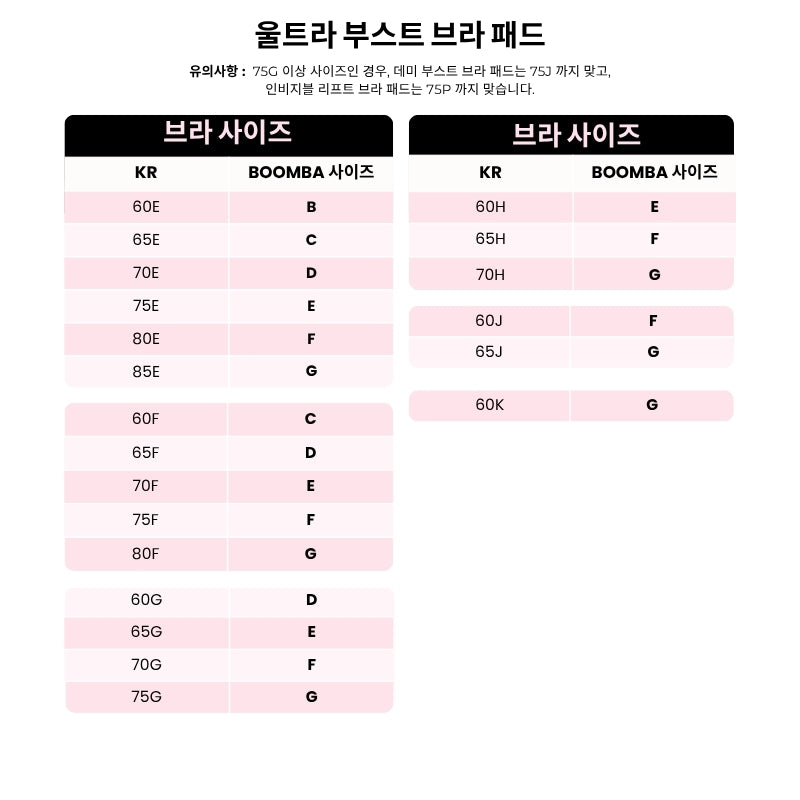 울트라 부스트 브라 패드

유의사항 : 75G 이상 사이즈인 경우, 데미 부스트 브라 패드는 75J 까지 맞고, 인비지블 리프트 브라 패드는 75P 까지 맞습니다.

브라 사이즈

| KR | BOOMBA 사이즈 |
|---|---|
| 60E | B |
| 65E | C |
| 70E | D |
| 75E | E |
| 80E | F |
| 85E | G |

| | |
|---|---|
| 60F | C |
| 65F | D |
| 70F | E |
| 75F | F |
| 80F | G |

| | |
|---|---|
| 60G | D |
| 65G | E |
| 70G | F |
| 75G | G |

브라 사이즈

| KR | BOOMBA 사이즈 |
|---|---|
| 60H | E |
| 65H | F |
| 70H | G |

| | |
|---|---|
| 60J | F |
| 65J | G |

| | |
|---|---|
| 60K | G |